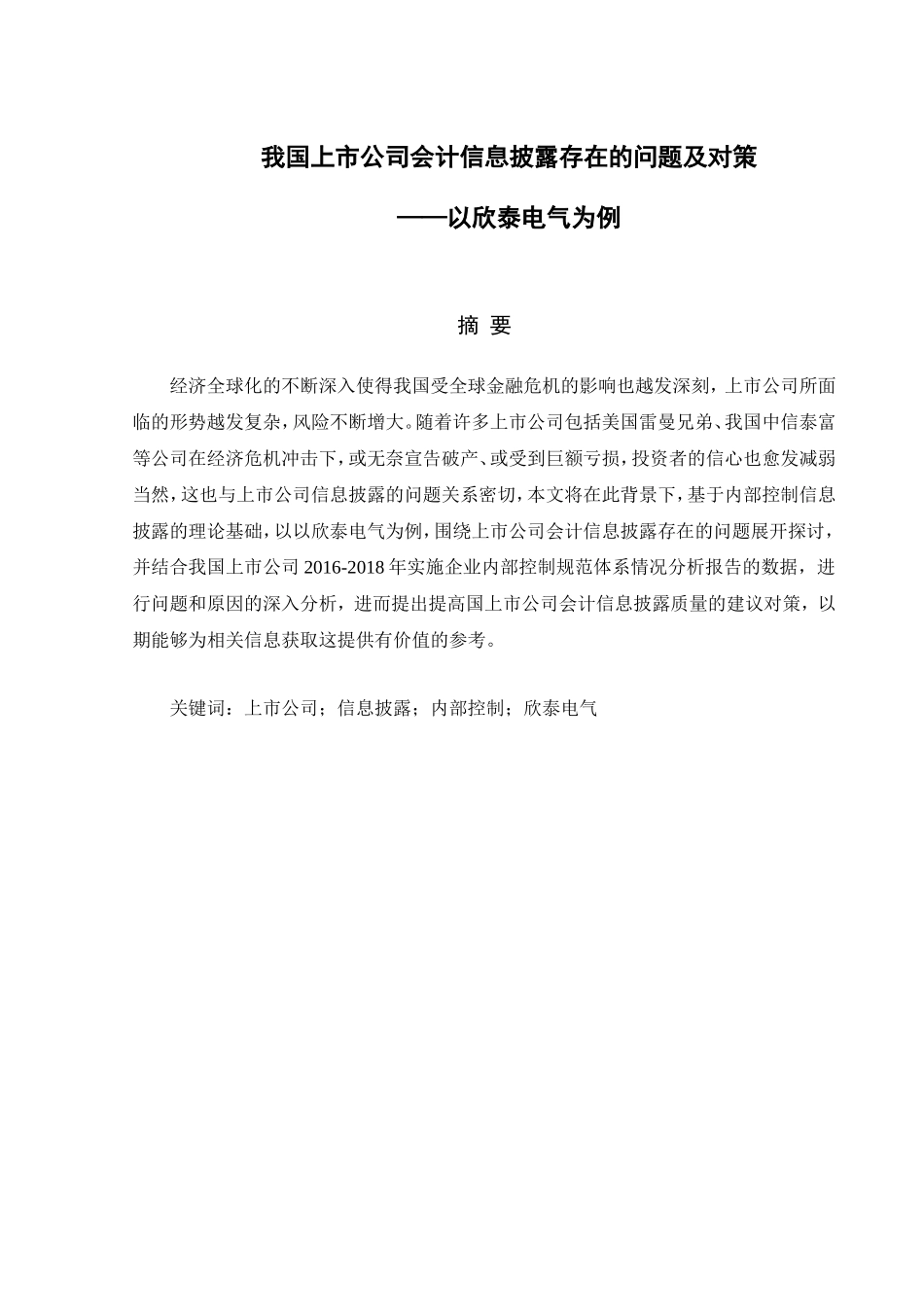 我国上市公司会计信息披露存在的问题及对策

——以欣泰电气为例

摘 要

经济全球化的不断深入使得我国受全球金融危机的影响也越发深刻，上市公司所面临的形势越发复杂，风险不断增大。随着许多上市公司包括美国雷曼兄弟、我国中信泰富等公司在经济危机冲击下，或无奈宣告破产、或受到巨额亏损，投资者的信心也愈发减弱当然，这也与上市公司信息披露的问题关系密切，本文将在此背景下，基于内部控制信息披露的理论基础，以以欣泰电气为例，围绕上市公司会计信息披露存在的问题展开探讨，并结合我国上市公司 2016-2018 年实施企业内部控制规范体系情况分析报告的数据，进行问题和原因的深入分析，进而提出提高国上市公司会计信息披露质量的建议对策，以期能够为相关信息获取这提供有价值的参考。

关键词：上市公司；信息披露；内部控制；欣泰电气